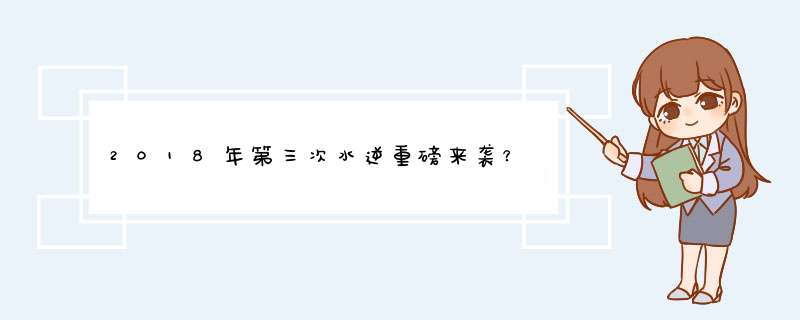 2018年第三次水逆重磅来袭？